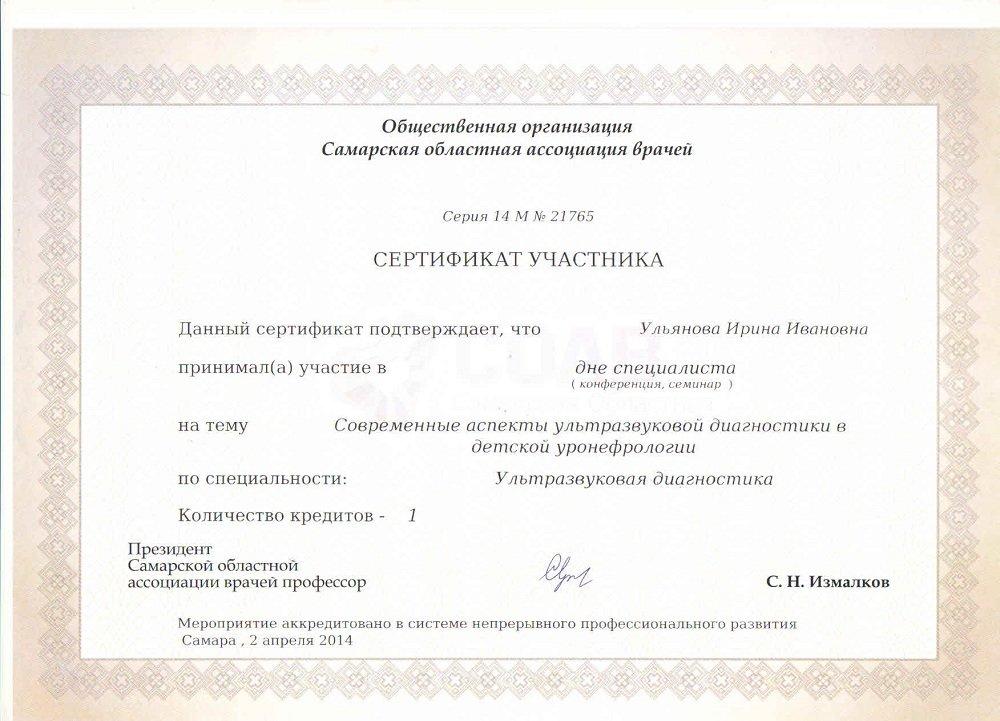 Общественная организация
Самарская областная ассоциация врачей

Серия 14 М № 21765

СЕРТИФИКАТ УЧАСТНИКА

Данный сертификат подтверждает, что Ульянова Ирина Ивановна

принимал(а) участие в дне специалиста
( конференция, семинар )

на тему Современные аспекты ультразвуковой диагностики в детской уронефрологии

по специальности: Ультразвуковая диагностика

Количество кредитов - 1

Президент
Самарской областной
ассоциации врачей профессор

С. Н. Измалков

Мероприятие аккредитовано в системе непрерывного профессионального развития
Самара , 2 апреля 2014